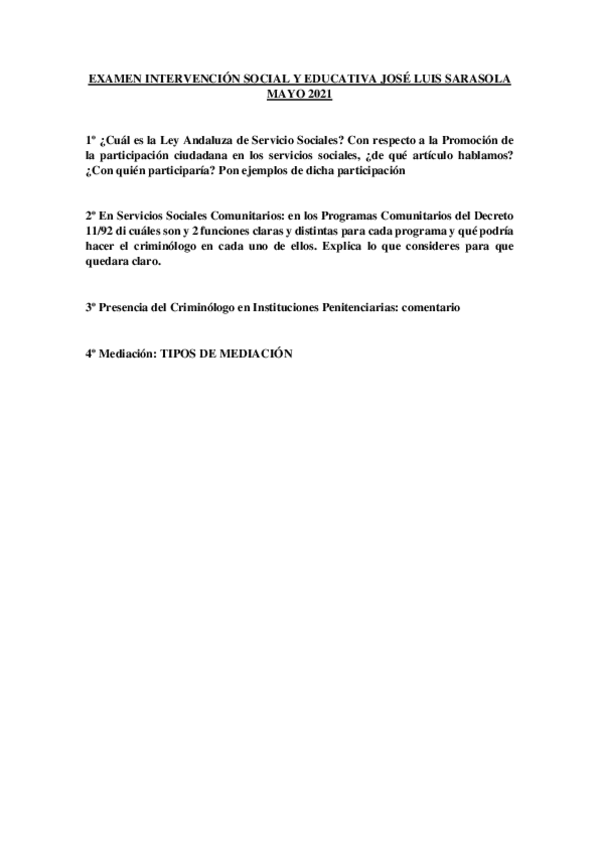 EXAMEN INTERVENCIÓN SOCIAL Y EDUCATIVA JOSÉ LUIS SARASOLA MAYO 2021

1º ¿Cuál es la Ley Andaluza de Servicio Sociales? Con respecto a la Promoción de la participación ciudadana en los servicios sociales, ¿de qué artículo hablamos? ¿Con quién participaría? Pon ejemplos de dicha participación

2º En Servicios Sociales Comunitarios: en los Programas Comunitarios del Decreto 11/92 di cuáles son y 2 funciones claras y distintas para cada programa y qué podría hacer el criminólogo en cada uno de ellos. Explica lo que consideres para que quedara claro.

3º Presencia del Criminólogo en Instituciones Penitenciarias: comentario

4º Mediación: TIPOS DE MEDIACIÓN